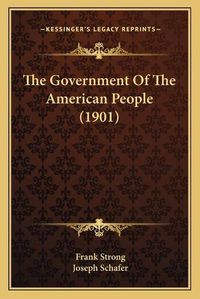 —KESSINGER'S LEGACY REPRINTS—

The Government Of The American People (1901)

Frank Strong
Joseph Schafer